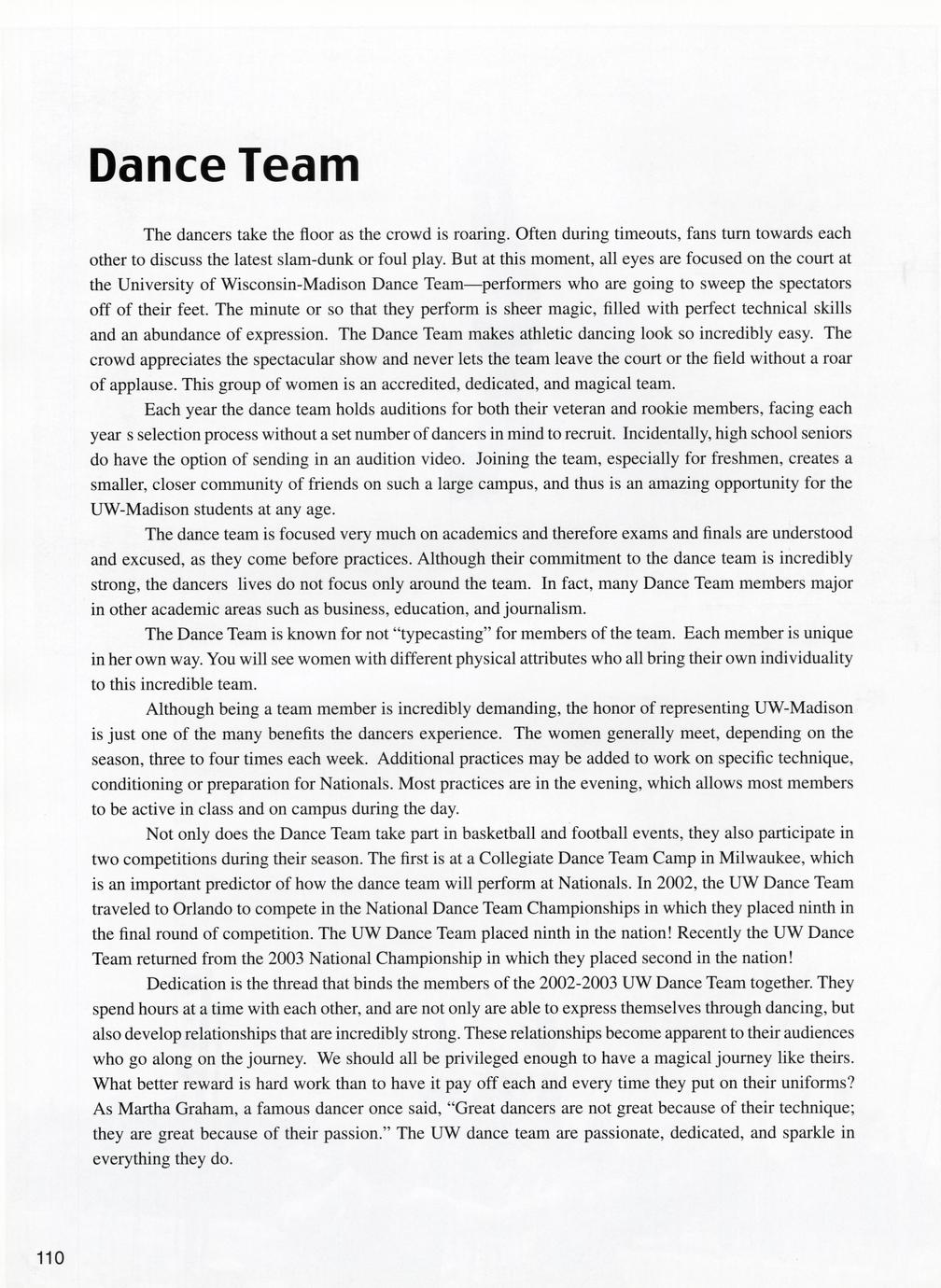 Dance Team

The dancers take the floor as the crowd is roaring. Often during timeouts, fans turn towards each other to discuss the latest slam-dunk or foul play. But at this moment, all eyes are focused on the court at the University of Wisconsin-Madison Dance Team—performers who are going to sweep the spectators off of their feet. The minute or so that they perform is sheer magic, filled with perfect technical skills and an abundance of expression. The Dance Team makes athletic dancing look so incredibly easy. The crowd appreciates the spectacular show and never lets the team leave the court or the field without a roar of applause. This group of women is an accredited, dedicated, and magical team.

Each year the dance team holds auditions for both their veteran and rookie members, facing each year s selection process without a set number of dancers in mind to recruit. Incidentally, high school seniors do have the option of sending in an audition video. Joining the team, especially for freshmen, creates a smaller, closer community of friends on such a large campus, and thus is an amazing opportunity for the UW-Madison students at any age.

The dance team is focused very much on academics and therefore exams and finals are understood and excused, as they come before practices. Although their commitment to the dance team is incredibly strong, the dancers lives do not focus only around the team. In fact, many Dance Team members major in other academic areas such as business, education, and journalism.

The Dance Team is known for not "typecasting" for members of the team. Each member is unique in her own way. You will see women with different physical attributes who all bring their own individuality to this incredible team.

Although being a team member is incredibly demanding, the honor of representing UW-Madison is just one of the many benefits the dancers experience. The women generally meet, depending on the season, three to four times each week. Additional practices may be added to work on specific technique, conditioning or preparation for Nationals. Most practices are in the evening, which allows most members to be active in class and on campus during the day.

Not only does the Dance Team take part in basketball and football events, they also participate in two competitions during their season. The first is at a Collegiate Dance Team Camp in Milwaukee, which is an important predictor of how the dance team will perform at Nationals. In 2002, the UW Dance Team traveled to Orlando to compete in the National Dance Team Championships in which they placed ninth in the final round of competition. The UW Dance Team placed ninth in the nation! Recently the UW Dance Team returned from the 2003 National Championship in which they placed second in the nation!

Dedication is the thread that binds the members of the 2002-2003 UW Dance Team together. They spend hours at a time with each other, and are not only are able to express themselves through dancing, but also develop relationships that are incredibly strong. These relationships become apparent to their audiences who go along on the journey. We should all be privileged enough to have a magical journey like theirs. What better reward is hard work than to have it pay off each and every time they put on their uniforms? As Martha Graham, a famous dancer once said, "Great dancers are not great because of their technique; they are great because of their passion." The UW dance team are passionate, dedicated, and sparkle in everything they do.

110